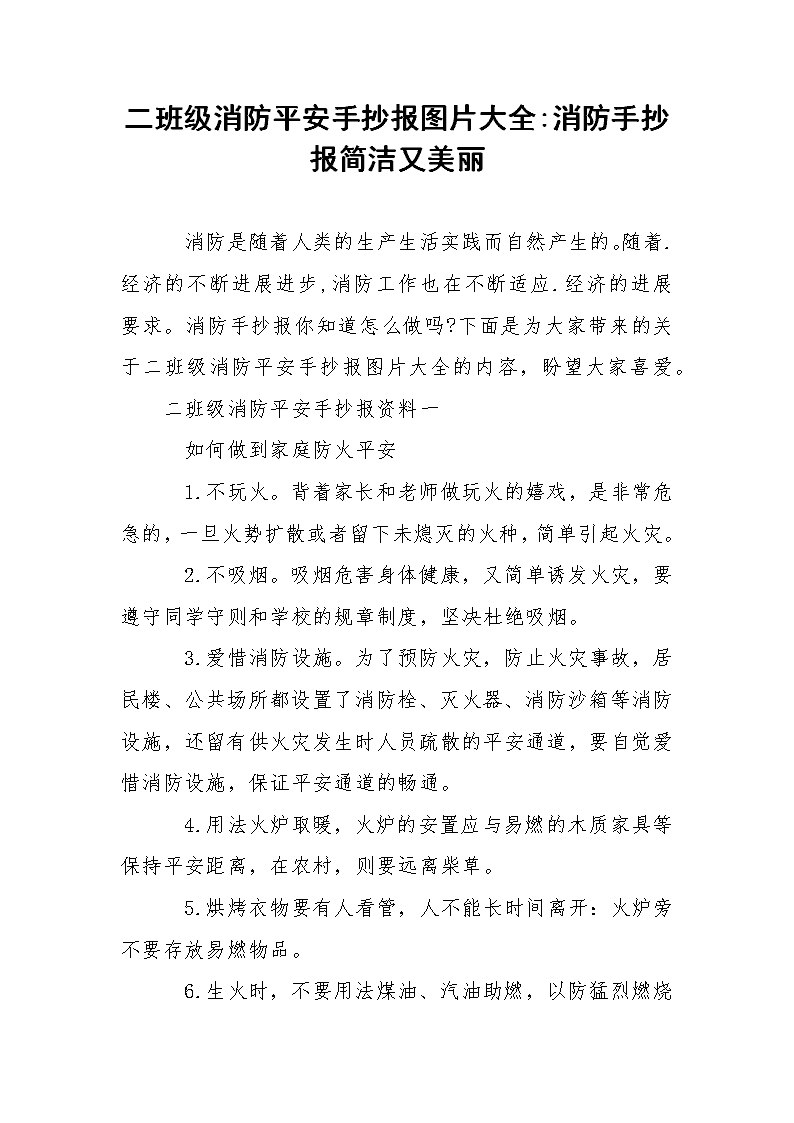 二班级消防平安手抄报图片大全:消防手抄报简洁又美丽

消防是随着人类的生产生活实践而自然产生的。随着.经济的不断进展进步,消防工作也在不断适应.经济的进展要求。消防手抄报你知道怎么做吗?下面是为大家带来的关于二班级消防平安手抄报图片大全的内容，盼望大家喜爱。

二班级消防平安手抄报资料一

如何做到家庭防火平安

1.不玩火。背着家长和老师做玩火的嬉戏，是非常危急的，一旦火势扩散或者留下未熄灭的火种，简单引起火灾。

2.不吸烟。吸烟危害身体健康，又简单诱发火灾，要遵守同学守则和学校的规章制度，坚决杜绝吸烟。

3.爱惜消防设施。为了预防火灾，防止火灾事故，居民楼、公共场所都设置了消防栓、灭火器、消防沙箱等消防设施，还留有供火灾发生时人员疏散的平安通道，要自觉爱惜消防设施，保证平安通道的畅通。

4.用法火炉取暖，火炉的安置应与易燃的木质家具等保持平安距离，在农村，则要远离柴草。

5.烘烤衣物要有人看管，人不能长时间离开：火炉旁不要存放易燃物品。

6.生火时，不要用法煤油、汽油助燃，以防猛烈燃烧